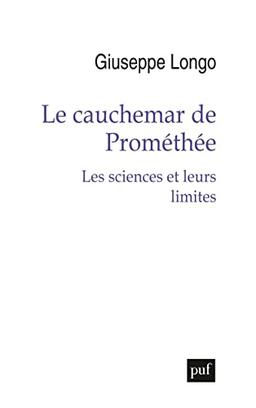 Giuseppe Longo

Le cauchemar de Prométhée

Les sciences et leurs limites

puf